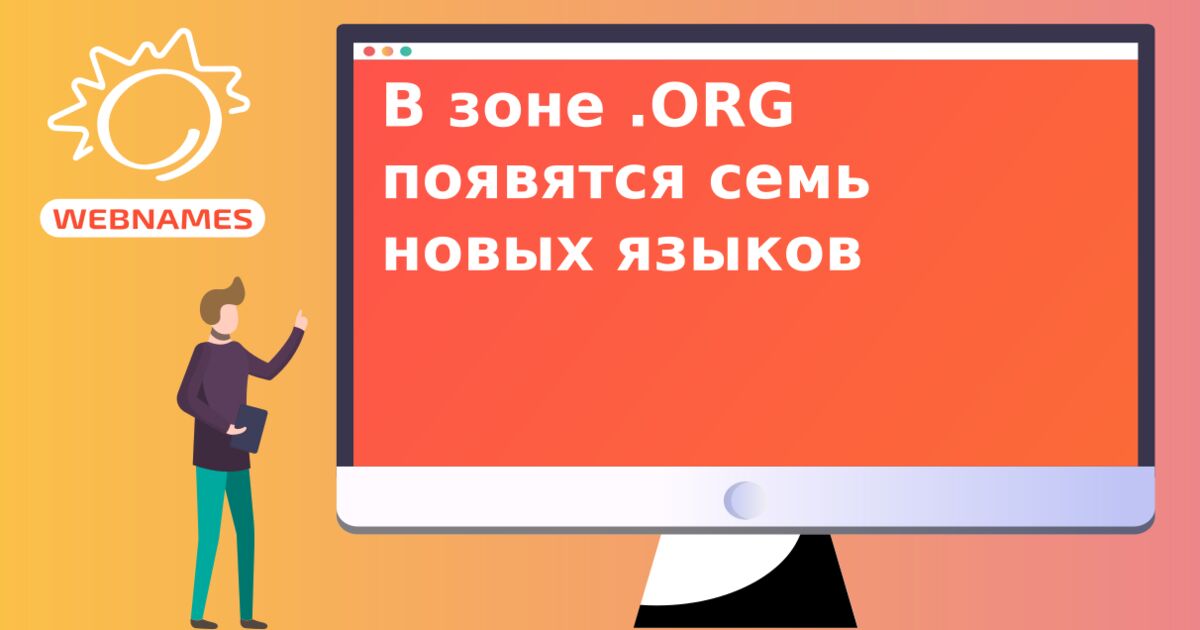 WEBNAMES

В зоне .ORG появятся семь новых языков